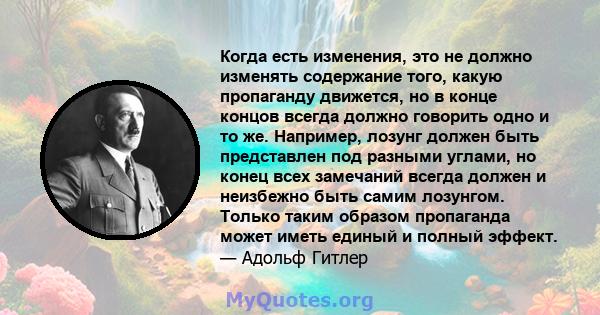 Когда есть изменения, это не должно изменять содержание того, какую пропаганду движется, но в конце концов всегда должно говорить одно и то же. Например, лозунг должен быть представлен под разными углами, но конец всех замечаний всегда должен и неизбежно быть самим лозунгом. Только таким образом пропаганда может иметь единый и полный эффект.
— Адольф Гитлер

MyQuotes.org